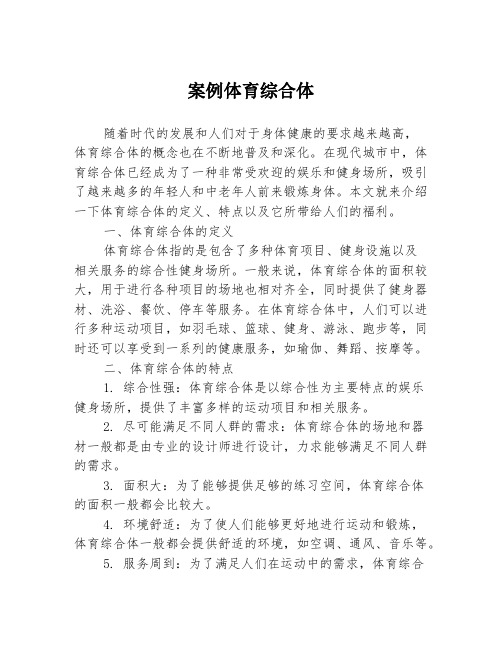 案例体育综合体

随着时代的发展和人们对于身体健康的要求越来越高，体育综合体的概念也在不断地普及和深化。在现代城市中，体育综合体已经成为了一种非常受欢迎的娱乐和健身场所，吸引了越来越多的年轻人和中老年人前来锻炼身体。本文就来介绍一下体育综合体的定义、特点以及它所带给人们的福利。

一、体育综合体的定义

体育综合体指的是包含了多种体育项目、健身设施以及相关服务的综合性健身场所。一般来说，体育综合体的面积较大，用于进行各种项目的场地也相对齐全，同时提供了健身器材、洗浴、餐饮、停车等服务。在体育综合体中，人们可以进行多种运动项目，如羽毛球、篮球、健身、游泳、跑步等，同时还可以享受到一系列的健康服务，如瑜伽、舞蹈、按摩等。

二、体育综合体的特点

1. 综合性强：体育综合体是以综合性为主要特点的娱乐健身场所，提供了丰富多样的运动项目和相关服务。

2. 尽可能满足不同人群的需求：体育综合体的场地和器材一般都是由专业的设计师进行设计，力求能够满足不同人群的需求。

3. 面积大：为了能够提供足够的练习空间，体育综合体的面积一般都会比较大。

4. 环境舒适：为了使人们能够更好地进行运动和锻炼，体育综合体一般都会提供舒适的环境，如空调、通风、音乐等。

5. 服务周到：为了满足人们在运动中的需求，体育综合